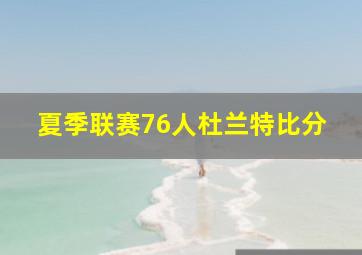 夏季联赛76人杜兰特比分